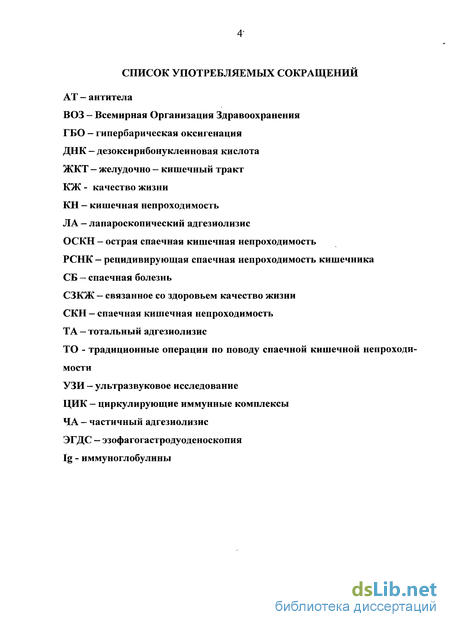 4

СПИСОК УПОТРЕБЛЯЕМЫХ СОКРАЩЕНИЙ

АТ – антитела

ВОЗ – Всемирная Организация Здравоохранения

ГБО – гипербарическая оксигенация

ДНК – дезоксирибонуклеиновая кислота

ЖКТ – желудочно – кишечный тракт

КЖ - качество жизни

КН – кишечная непроходимость

ЛА – лапароскопический адгезиолизис

ОСКН – острая спаечная кишечная непроходимость

РСНК – рецидивирующая спаечная непроходимость кишечника

СБ – спаечная болезнь

СЗКЖ – связанное со здоровьем качество жизни

СКН – спаечная кишечная непроходимость

ТА – тотальный адгезиолизис

ТО - традиционные операции по поводу спаечной кишечной непроходимости

УЗИ – ультразвуковое исследование

ЦИК – циркулирующие иммунные комплексы

ЧА – частичный адгезиолизис

ЭГДС – эзофагогастродуоденоскопия

Ig - иммуноглобулины

dsLib.net
библиотека диссертаций